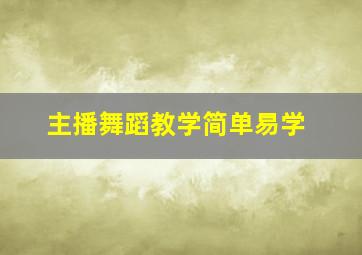 主播舞蹈教学简单易学